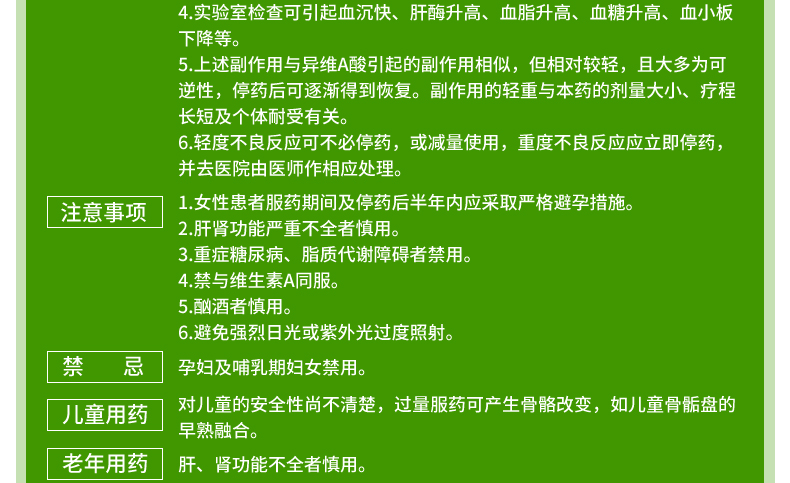 4.实验室检查可引起血沉快、肝酶升高、血脂升高、血糖升高、血小板下降等。
5.上述副作用与异维A酸引起的副作用相似，但相对较轻，且大多为可逆性，停药后可逐渐得到恢复。副作用的轻重与本药的剂量大小、疗程长短及个体耐受有关。
6.轻度不良反应可不必停药，或减量使用，重度不良反应应立即停药，并去医院由医师作相应处理。

注意事项

1.女性患者服药期间及停药后半年内应采取严格避孕措施。
2.肝肾功能严重不全者慎用。
3.重症糖尿病、脂质代谢障碍者禁用。
4.禁与维生素A同服。
5.酗酒者慎用。
6.避免强烈日光或紫外光过度照射。

禁　忌

孕妇及哺乳期妇女禁用。

儿童用药

对儿童的安全性尚不清楚，过量服药可产生骨骼改变，如儿童骨骺盘的早熟融合。

老年用药

肝、肾功能不全者慎用。